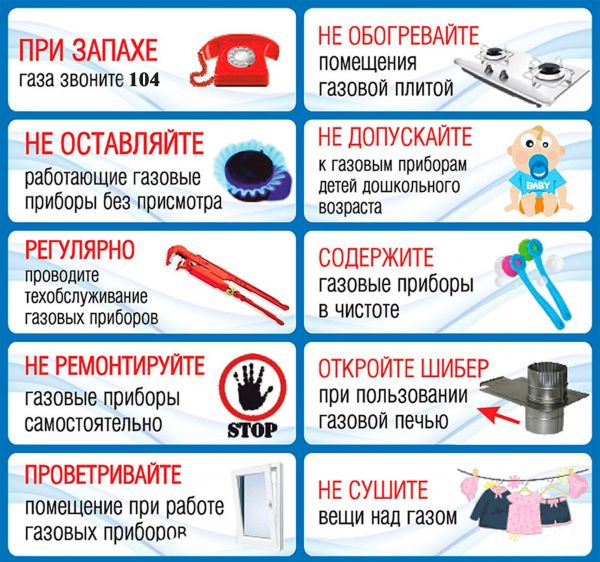 ПРИ ЗАПАХЕ
газа звоните 104

НЕ ОСТАВЛЯЙТЕ
работающие газовые приборы без присмотра

РЕГУЛЯРНО
проводите техобслуживание газовых приборов

НЕ РЕМОНТИРУЙТЕ
газовые приборы самостоятельно

STOP

ПРОВЕТРИВАЙТЕ
помещение при работе газовых приборов

НЕ ОБОГРЕВАЙТЕ
помещения газовой плитой

НЕ ДОПУСКАЙТЕ
к газовым приборам детей дошкольного возраста

BABY

СОДЕРЖИТЕ
газовые приборы в чистоте

ОТКРОЙТЕ ШИБЕР
при пользовании газовой печью

НЕ СУШИТЕ
вещи над газом